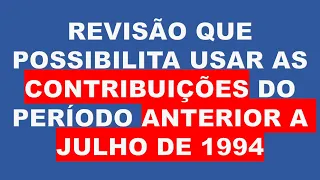 REVISÃO QUE POSSIBILITA USAR AS CONTRIBUIÇÕES DO PERÍODO ANTERIOR A JULHO DE 1994